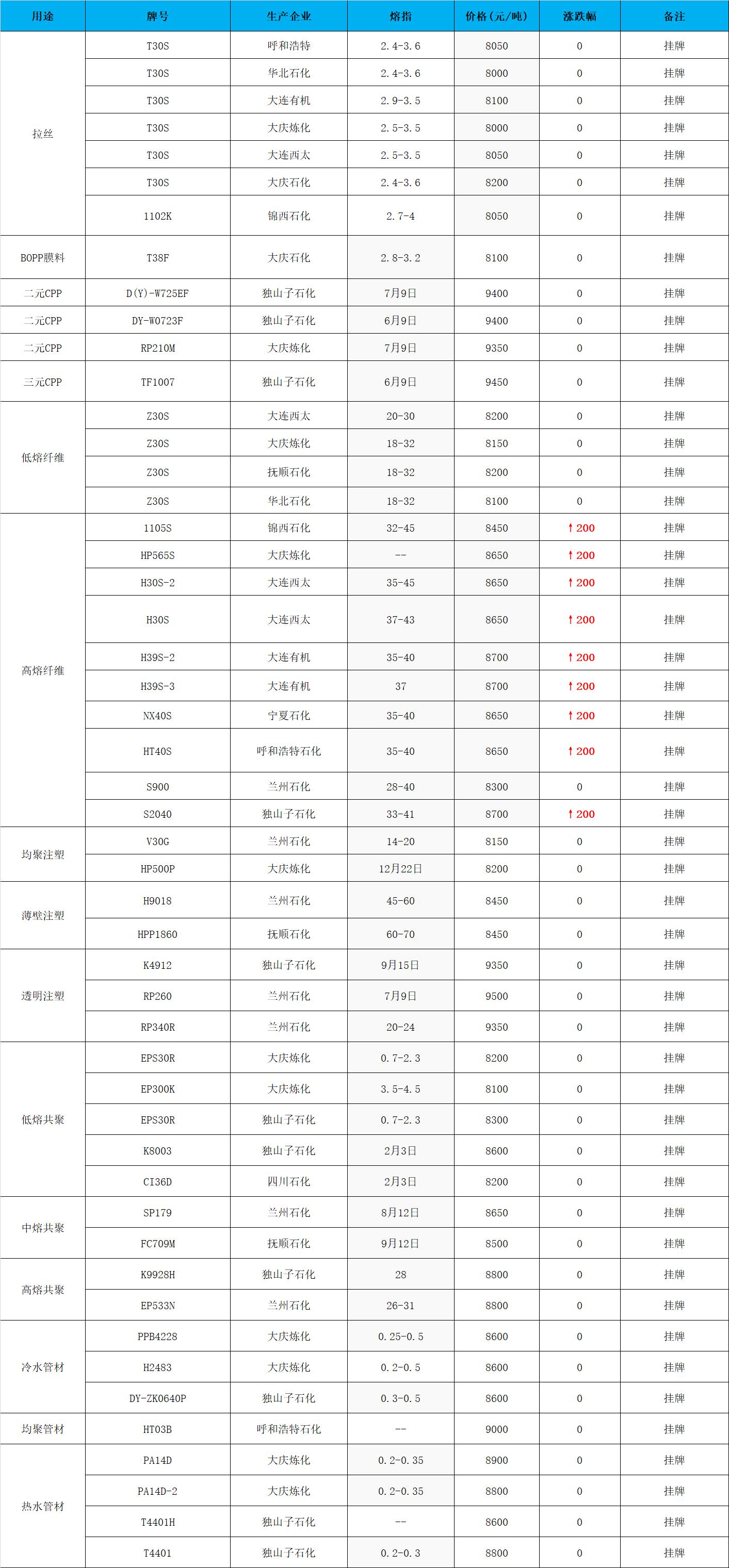 | 用途 | 牌号 | 生产企业 | 熔指 | 价格（元/吨） | 涨跌幅 | 备注 |
|---|---|---|---|---|---|---|
| 拉丝 | T30S | 呼和浩特 | 2.4-3.6 | 8050 | 0 | 挂牌 |
| | T30S | 华北石化 | 2.4-3.6 | 8000 | 0 | 挂牌 |
| | T30S | 大连有机 | 2.9-3.5 | 8100 | 0 | 挂牌 |
| | T30S | 大庆炼化 | 2.5-3.5 | 8000 | 0 | 挂牌 |
| | T30S | 大连西太 | 2.5-3.5 | 8050 | 0 | 挂牌 |
| | T30S | 大庆石化 | 2.4-3.6 | 8200 | 0 | 挂牌 |
| | 1102K | 锦西石化 | 2.7-4 | 8050 | 0 | 挂牌 |
| BOPP膜料 | T38F | 大庆石化 | 2.8-3.2 | 8100 | 0 | 挂牌 |
| 二元CPP | D(Y)-W725EF | 独山子石化 | 7月9日 | 9400 | 0 | 挂牌 |
| 二元CPP | DY-W0723F | 独山子石化 | 6月9日 | 9400 | 0 | 挂牌 |
| 二元CPP | RP210M | 大庆炼化 | 7月9日 | 9350 | 0 | 挂牌 |
| 三元CPP | TF1007 | 独山子石化 | 6月9日 | 9450 | 0 | 挂牌 |
| 低熔纤维 | Z30S | 大连西太 | 20-30 | 8200 | 0 | 挂牌 |
| | Z30S | 大庆炼化 | 18-32 | 8150 | 0 | 挂牌 |
| | Z30S | 抚顺石化 | 18-32 | 8200 | 0 | 挂牌 |
| | Z30S | 华北石化 | 18-32 | 8100 | 0 | 挂牌 |
| 高熔纤维 | 1105S | 锦西石化 | 32-45 | 8450 | ↑200 | 挂牌 |
| | HP565S | 大庆炼化 | -- | 8650 | ↑200 | 挂牌 |
| | H30S-2 | 大连西太 | 35-45 | 8650 | ↑200 | 挂牌 |
| | H30S | 大连西太 | 37-43 | 8650 | ↑200 | 挂牌 |
| | H39S-2 | 大连有机 | 35-40 | 8700 | ↑200 | 挂牌 |
| | H39S-3 | 大连有机 | 37 | 8700 | ↑200 | 挂牌 |
| | NX40S | 宁夏石化 | 35-40 | 8650 | ↑200 | 挂牌 |
| | HT40S | 呼和浩特石化 | 35-40 | 8650 | ↑200 | 挂牌 |
| | S900 | 兰州石化 | 28-40 | 8300 | 0 | 挂牌 |
| | S2040 | 独山子石化 | 33-41 | 8700 | ↑200 | 挂牌 |
| 均聚注塑 | V30G | 兰州石化 | 14-20 | 8150 | 0 | 挂牌 |
| | HP500P | 大庆炼化 | 12月22日 | 8200 | 0 | 挂牌 |
| 薄壁注塑 | H9018 | 兰州石化 | 45-60 | 8450 | 0 | 挂牌 |
| | HPP1860 | 抚顺石化 | 60-70 | 8450 | 0 | 挂牌 |
| 透明注塑 | K4912 | 独山子石化 | 9月15日 | 9350 | 0 | 挂牌 |
| | RP260 | 兰州石化 | 7月9日 | 9500 | 0 | 挂牌 |
| | RP340R | 兰州石化 | 20-24 | 9350 | 0 | 挂牌 |
| 低熔共聚 | EPS30R | 大庆炼化 | 0.7-2.3 | 8200 | 0 | 挂牌 |
| | EP300K | 大庆炼化 | 3.5-4.5 | 8100 | 0 | 挂牌 |
| | EPS30R | 独山子石化 | 0.7-2.3 | 8300 | 0 | 挂牌 |
| | K8003 | 独山子石化 | 2月3日 | 8600 | 0 | 挂牌 |
| | CI36D | 四川石化 | 2月3日 | 8200 | 0 | 挂牌 |
| 中熔共聚 | SP179 | 兰州石化 | 8月12日 | 8650 | 0 | 挂牌 |
| | FC709M | 抚顺石化 | 9月12日 | 8500 | 0 | 挂牌 |
| 高熔共聚 | K9928H | 独山子石化 | 28 | 8800 | 0 | 挂牌 |
| | EP533N | 兰州石化 | 26-31 | 8800 | 0 | 挂牌 |
| 冷水管材 | PPB4228 | 大庆炼化 | 0.25-0.5 | 8600 | 0 | 挂牌 |
| | H2483 | 大庆炼化 | 0.2-0.5 | 8600 | 0 | 挂牌 |
| | DY-ZK0640P | 独山子石化 | 0.3-0.5 | 8600 | 0 | 挂牌 |
| 均聚管材 | HT03B | 呼和浩特石化 | -- | 9000 | 0 | 挂牌 |
| 热水管材 | PA14D | 大庆炼化 | 0.2-0.35 | 8900 | 0 | 挂牌 |
| | PA14D-2 | 大庆炼化 | 0.2-0.35 | 8800 | 0 | 挂牌 |
| | T4401H | 独山子石化 | -- | 8600 | 0 | 挂牌 |
| | T4401 | 独山子石化 | 0.2-0.3 | 8800 | 0 | 挂牌 |